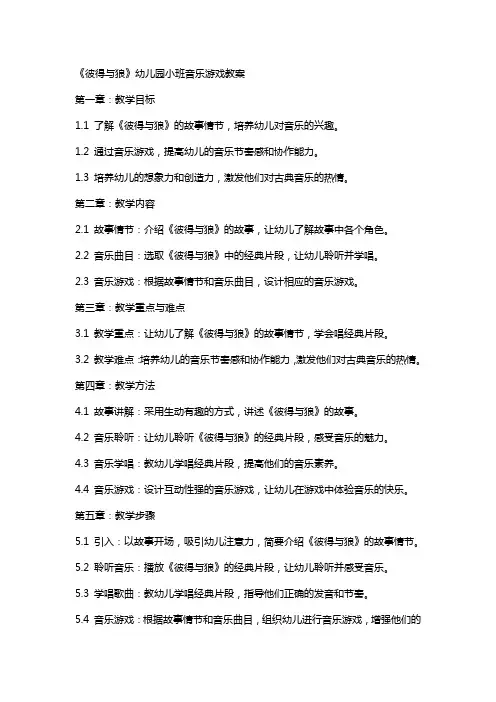 《彼得与狼》幼儿园小班音乐游戏教案

第一章：教学目标

1.1 了解《彼得与狼》的故事情节，培养幼儿对音乐的兴趣。

1.2 通过音乐游戏，提高幼儿的音乐节奏感和协作能力。

1.3 培养幼儿的想象力和创造力，激发他们对古典音乐的热情。

第二章：教学内容

2.1 故事情节：介绍《彼得与狼》的故事，让幼儿了解故事中各个角色。

2.2 音乐曲目：选取《彼得与狼》中的经典片段，让幼儿聆听并学唱。

2.3 音乐游戏：根据故事情节和音乐曲目，设计相应的音乐游戏。

第三章：教学重点与难点

3.1 教学重点：让幼儿了解《彼得与狼》的故事情节，学会唱经典片段。

3.2 教学难点：培养幼儿的音乐节奏感和协作能力，激发他们对古典音乐的热情。

第四章：教学方法

4.1 故事讲解：采用生动有趣的方式，讲述《彼得与狼》的故事。

4.2 音乐聆听：让幼儿聆听《彼得与狼》的经典片段，感受音乐的魅力。

4.3 音乐学唱：教幼儿学唱经典片段，提高他们的音乐素养。

4.4 音乐游戏：设计互动性强的音乐游戏，让幼儿在游戏中体验音乐的快乐。

第五章：教学步骤

5.1 引入：以故事开场，吸引幼儿注意力，简要介绍《彼得与狼》的故事情节。

5.2 聆听音乐：播放《彼得与狼》的经典片段，让幼儿聆听并感受音乐。

5.3 学唱歌曲：教幼儿学唱经典片段，指导他们正确的发音和节奏。

5.4 音乐游戏：根据故事情节和音乐曲目，组织幼儿进行音乐游戏，增强他们的